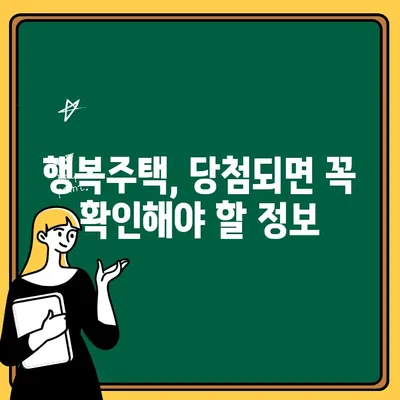 행복주택, 당첨되면 꼭 확인해야 할 정보